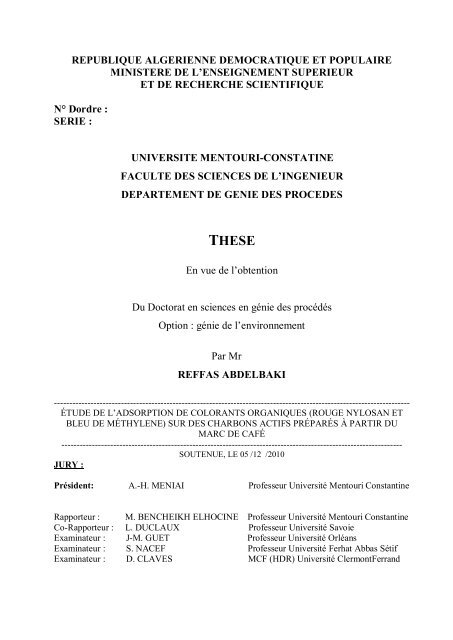 REPUBLIQUE ALGERIENNE DEMOCRATIQUE ET POPULAIRE
MINISTERE DE L'ENSEIGNEMENT SUPERIEUR
ET DE RECHERCHE SCIENTIFIQUE

N° Dordre :
SERIE :

UNIVERSITE MENTOURI-CONSTATINE
FACULTE DES SCIENCES DE L'INGENIEUR
DEPARTEMENT DE GENIE DES PROCEDES

THESE

En vue de l'obtention

Du Doctorat en sciences en génie des procédés
Option : génie de l'environnement

Par Mr

REFFAS ABDELBAKI

ÉTUDE DE L'ADSORPTION DE COLORANTS ORGANIQUES (ROUGE NYLOSAN ET BLEU DE MÉTHYLENE) SUR DES CHARBONS ACTIFS PRÉPARÉS À PARTIR DU MARC DE CAFÉ

SOUTENUE, LE 05 /12 /2010

JURY :

| | | |
|---|---|---|
| Président: | A.-H. MENIAI | Professeur Université Mentouri Constantine |
| Rapporteur : | M. BENCHEIKH ELHOCINE | Professeur Université Mentouri Constantine |
| Co-Rapporteur : | L. DUCLAUX | Professeur Université Savoie |
| Examinateur : | J-M. GUET | Professeur Université Orléans |
| Examinateur : | S. NACEF | Professeur Université Ferhat Abbas Sétif |
| Examinateur : | D. CLAVES | MCF (HDR) Université ClermontFerrand |